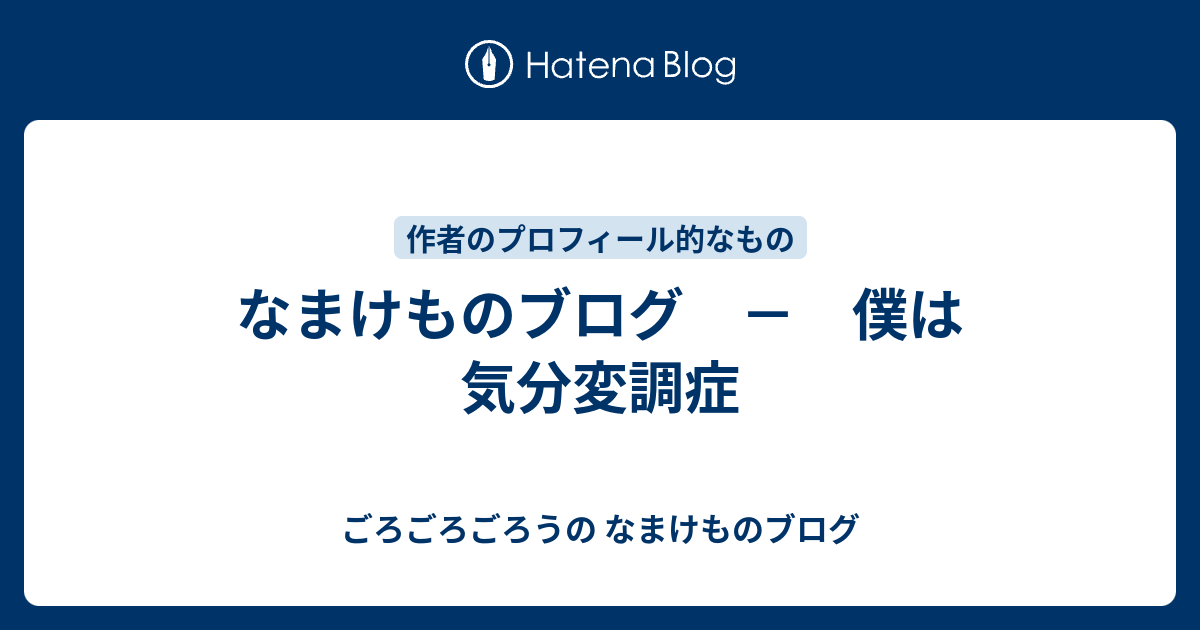 Hatena Blog

作者のプロフィール的なもの

なまけものブログ　－　僕は気分変調症

ごろごろごろうの なまけものブログ